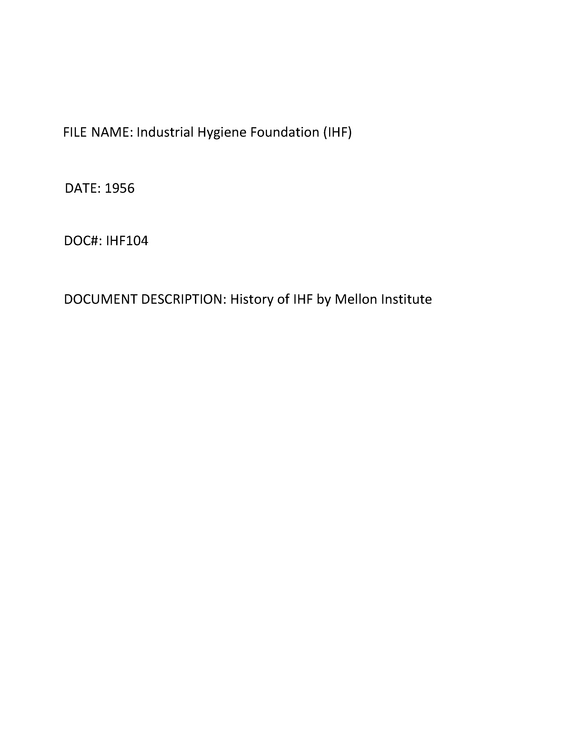 FILE NAME: Industrial Hygiene Foundation (IHF)

DATE: 1956

DOC#: IHF104

DOCUMENT DESCRIPTION: History of IHF by Mellon Institute